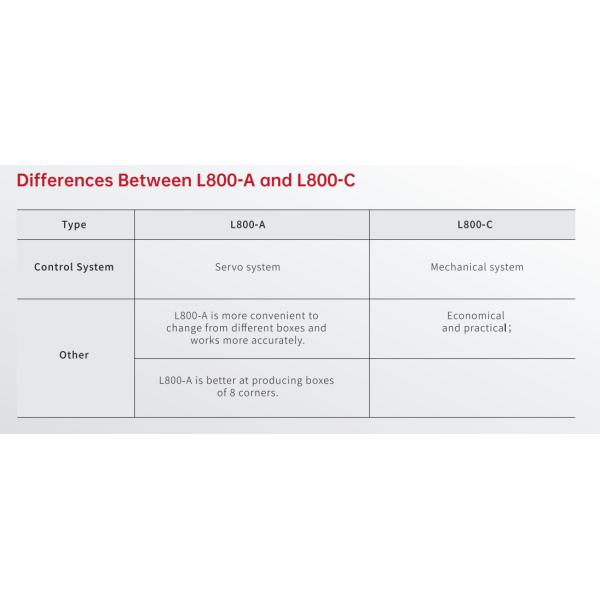 Differences Between L800-A and L800-C

| Type | L800-A | L800-C |
|---|---|---|
| Control System | Servo system | Mechanical system |
| Other | L800-A is more convenient to change from different boxes and works more accurately. | Economical and practical; |
|  | L800-A is better at producing boxes of 8 corners. |  |